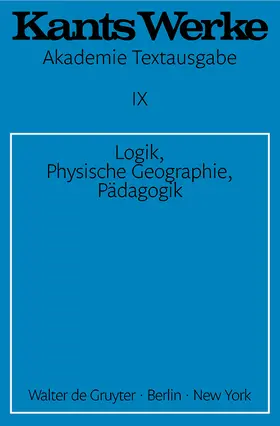 Kants Werke
Akademie Textausgabe

IX

Logik,
Physische Geographie,
Pädagogik

Walter de Gruyter · Berlin · New York